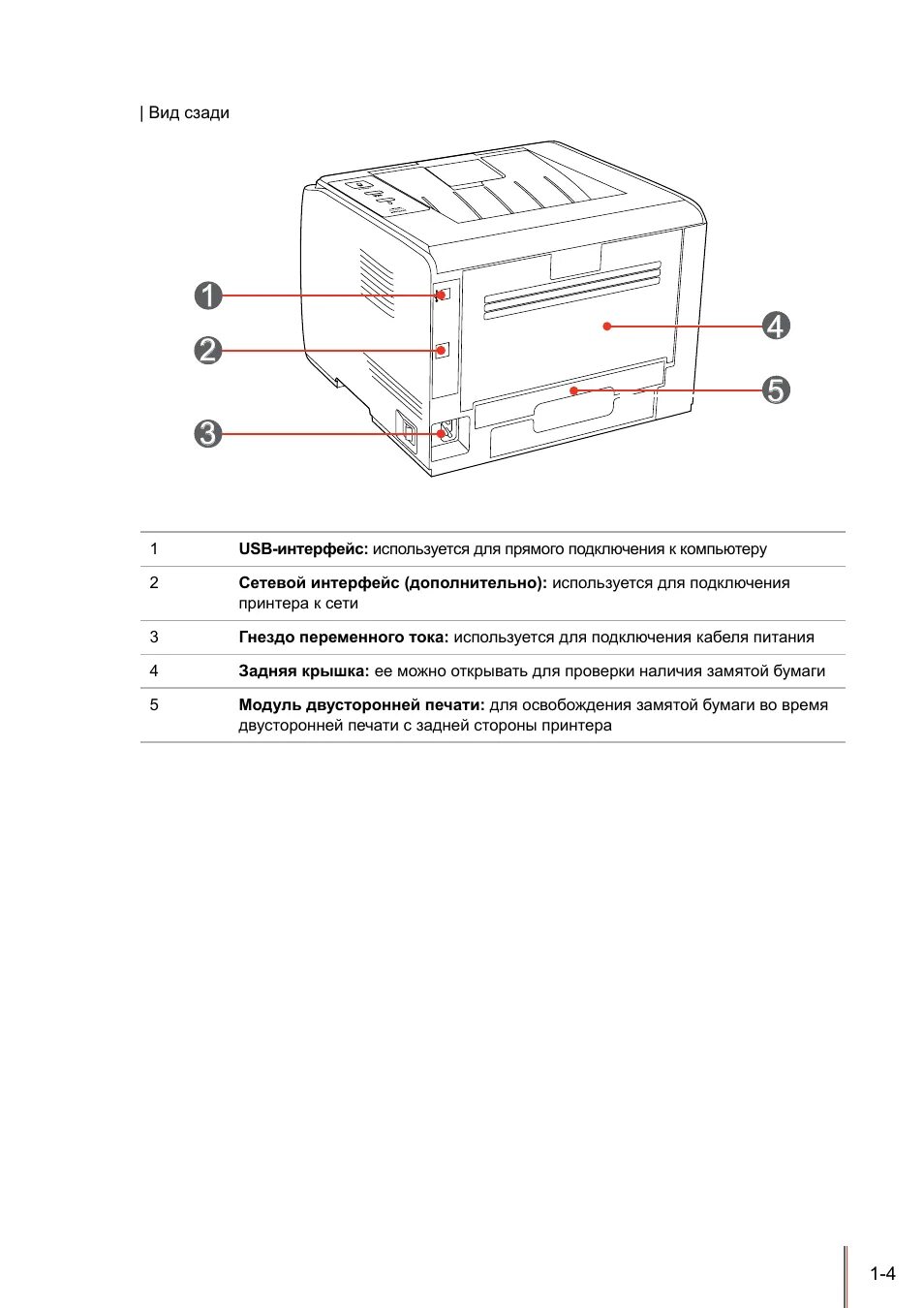 | Вид сзади

1

2

3

4

5

| | |
|---|---|
| 1 | **USB-интерфейс:** используется для прямого подключения к компьютеру |
| 2 | **Сетевой интерфейс (дополнительно):** используется для подключения принтера к сети |
| 3 | **Гнездо переменного тока:** используется для подключения кабеля питания |
| 4 | **Задняя крышка:** ее можно открывать для проверки наличия замятой бумаги |
| 5 | **Модуль двусторонней печати:** для освобождения замятой бумаги во время двусторонней печати с задней стороны принтера |

1-4